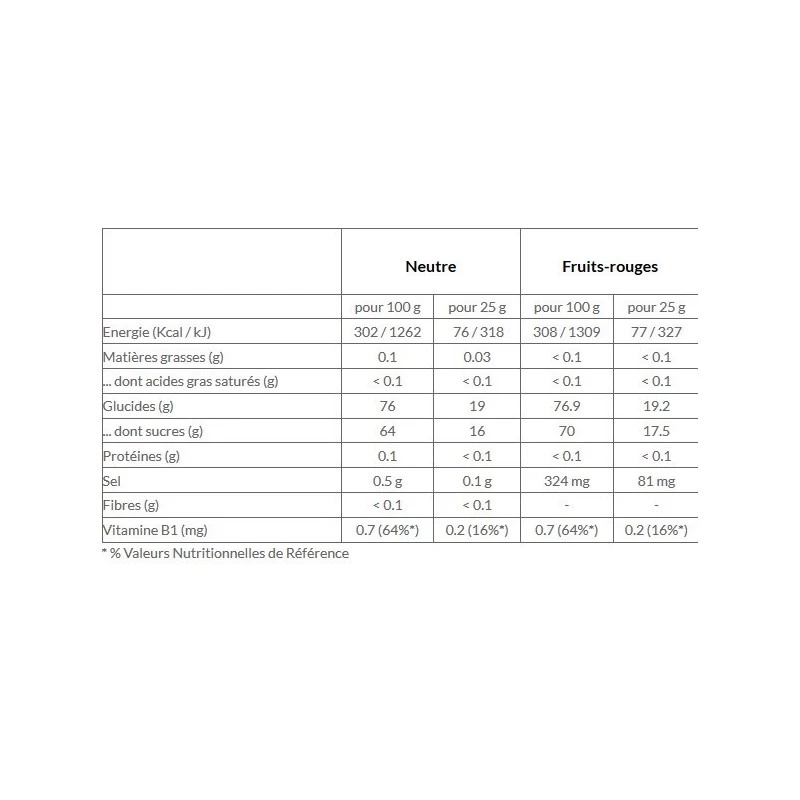 | | Neutre | | Fruits-rouges | |
|---|---|---|---|---|
| | pour 100 g | pour 25 g | pour 100 g | pour 25 g |
| Energie (Kcal / kJ) | 302 / 1262 | 76 / 318 | 308 / 1309 | 77 / 327 |
| Matières grasses (g) | 0.1 | 0.03 | < 0.1 | < 0.1 |
| ... dont acides gras saturés (g) | < 0.1 | < 0.1 | < 0.1 | < 0.1 |
| Glucides (g) | 76 | 19 | 76.9 | 19.2 |
| ... dont sucres (g) | 64 | 16 | 70 | 17.5 |
| Protéines (g) | 0.1 | < 0.1 | < 0.1 | < 0.1 |
| Sel | 0.5 g | 0.1 g | 324 mg | 81 mg |
| Fibres (g) | < 0.1 | < 0.1 | - | - |
| Vitamine B1 (mg) | 0.7 (64%*) | 0.2 (16%*) | 0.7 (64%*) | 0.2 (16%*) |

* % Valeurs Nutritionnelles de Référence